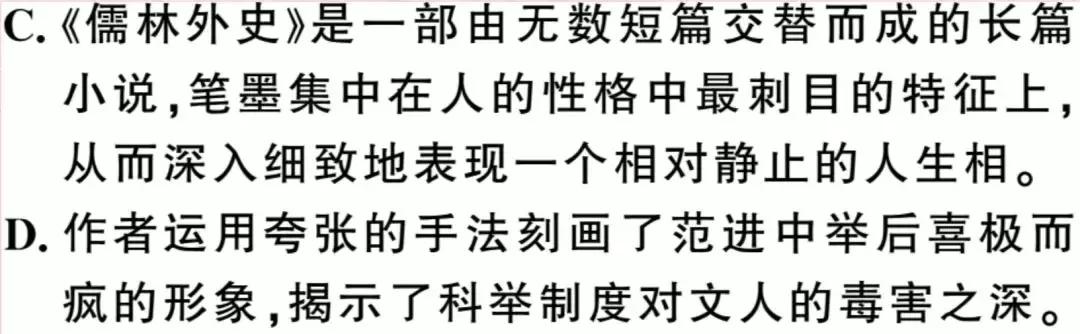 C.《儒林外史》是一部由无数短篇交替而成的长篇小说,笔墨集中在人的性格中最刺目的特征上,从而深入细致地表现一个相对静止的人生相。
D. 作者运用夸张的手法刻画了范进中举后喜极而疯的形象,揭示了科举制度对文人的毒害之深。